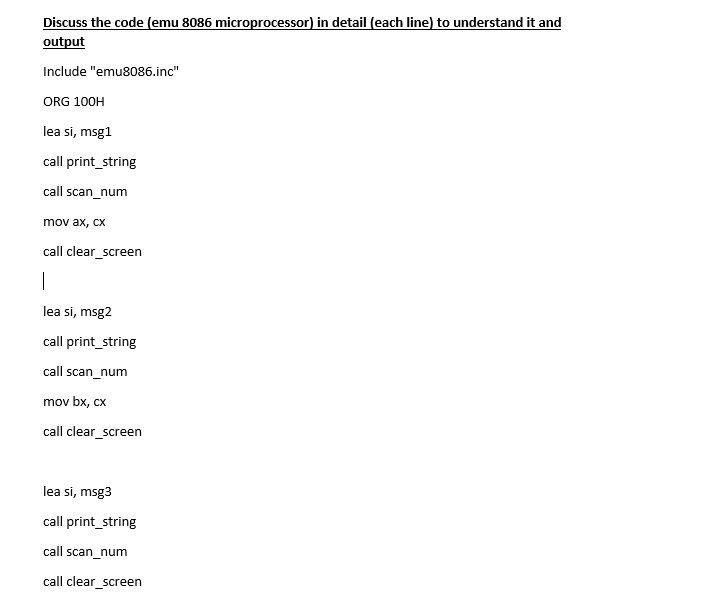 Discuss the code (emu 8086 microprocessor) in detail (each line) to understand it and output

Include "emu8086.inc"

ORG 100H

lea si, msg1

call print_string

call scan_num

mov ax, cx

call clear_screen

lea si, msg2

call print_string

call scan_num

mov bx, cx

call clear_screen

lea si, msg3

call print_string

call scan_num

call clear_screen